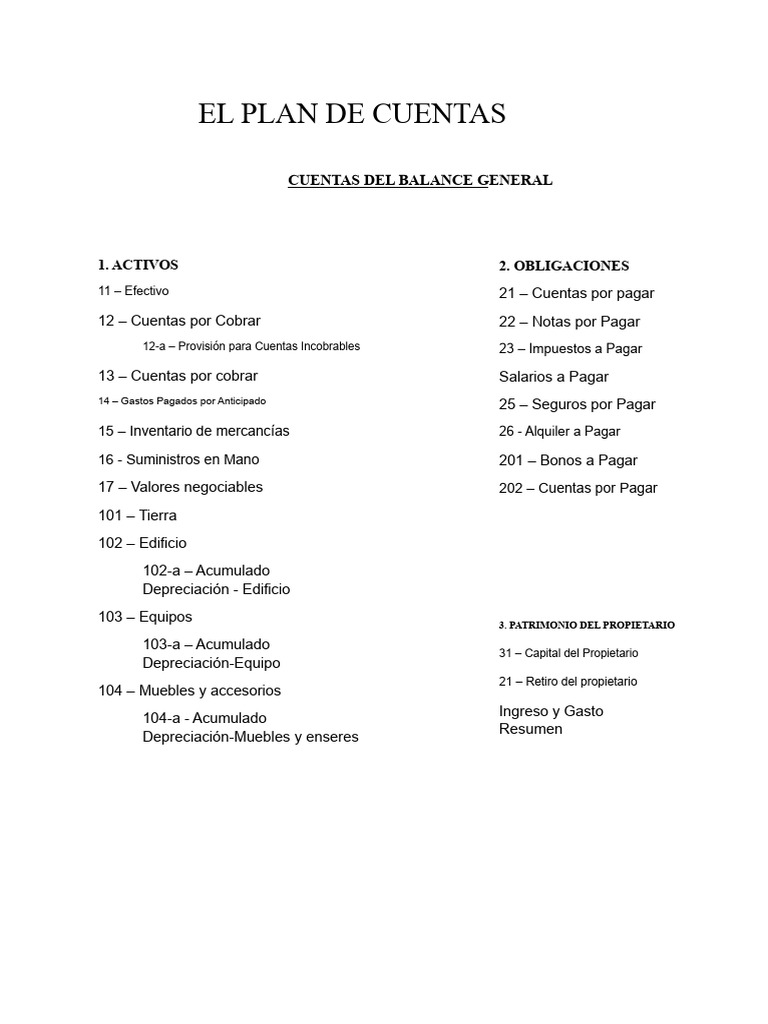 EL PLAN DE CUENTAS

CUENTAS DEL BALANCE GENERAL

1. ACTIVOS

11 – Efectivo

12 – Cuentas por Cobrar

12-a – Provisión para Cuentas Incobrables

13 – Cuentas por cobrar

14 – Gastos Pagados por Anticipado

15 – Inventario de mercancías

16 - Suministros en Mano

17 – Valores negociables

101 – Tierra

102 – Edificio

102-a – Acumulado Depreciación - Edificio

103 – Equipos

103-a – Acumulado Depreciación-Equipo

104 – Muebles y accesorios

104-a - Acumulado Depreciación-Muebles y enseres

2. OBLIGACIONES

21 – Cuentas por pagar

22 – Notas por Pagar

23 – Impuestos a Pagar

Salarios a Pagar

25 – Seguros por Pagar

26 - Alquiler a Pagar

201 – Bonos a Pagar

202 – Cuentas por Pagar

3. PATRIMONIO DEL PROPIETARIO

31 – Capital del Propietario

21 – Retiro del propietario

Ingreso y Gasto Resumen